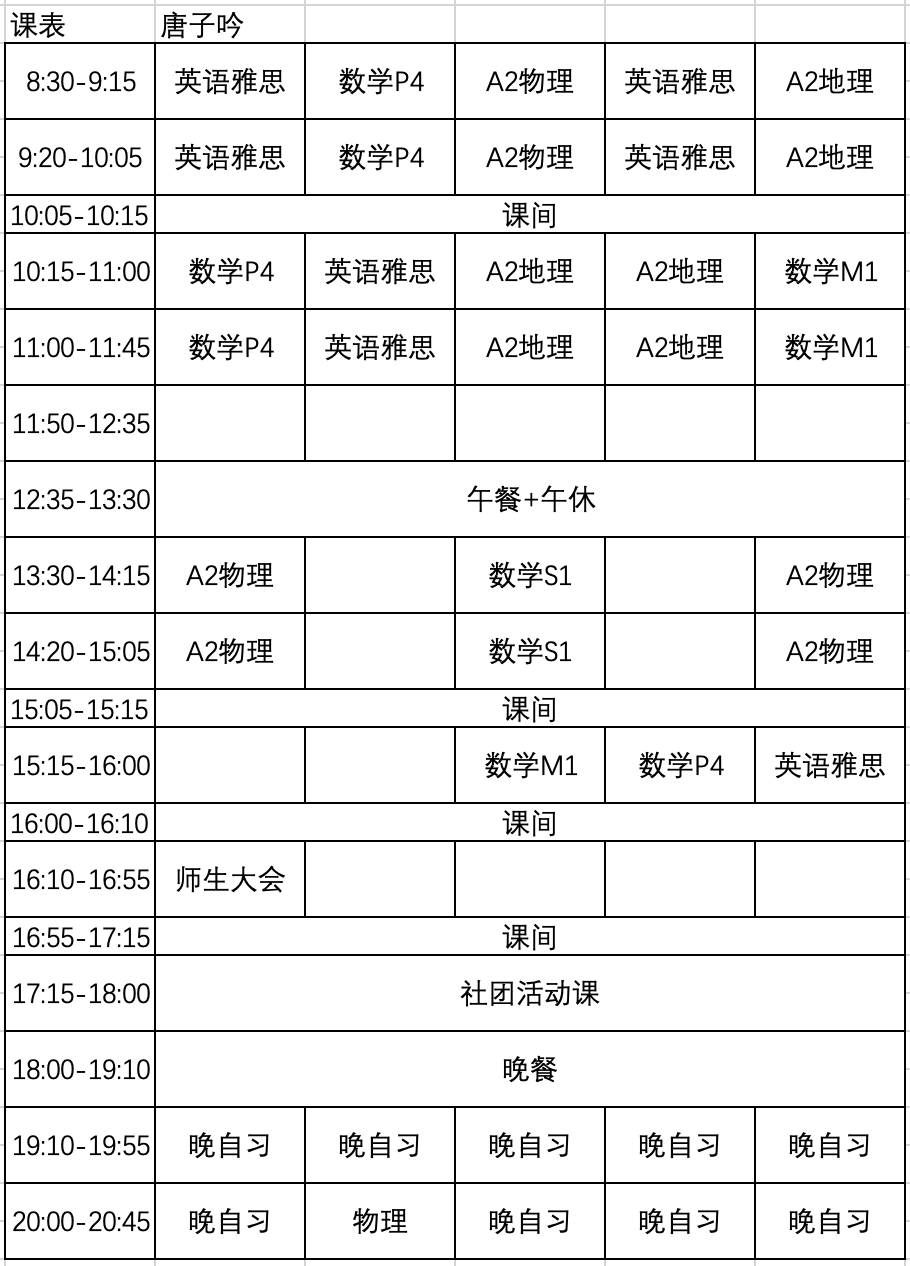 | 课表 | 唐子吟 | | | | |
|---|---|---|---|---|---|
| 8:30-9:15 | 英语雅思 | 数学P4 | A2物理 | 英语雅思 | A2地理 |
| 9:20-10:05 | 英语雅思 | 数学P4 | A2物理 | 英语雅思 | A2地理 |
| 10:05-10:15 | 课间 | | | | |
| 10:15-11:00 | 数学P4 | 英语雅思 | A2地理 | A2地理 | 数学M1 |
| 11:00-11:45 | 数学P4 | 英语雅思 | A2地理 | A2地理 | 数学M1 |
| 11:50-12:35 | | | | | |
| 12:35-13:30 | 午餐+午休 | | | | |
| 13:30-14:15 | A2物理 | | 数学S1 | | A2物理 |
| 14:20-15:05 | A2物理 | | 数学S1 | | A2物理 |
| 15:05-15:15 | 课间 | | | | |
| 15:15-16:00 | | | 数学M1 | 数学P4 | 英语雅思 |
| 16:00-16:10 | 课间 | | | | |
| 16:10-16:55 | 师生大会 | | | | |
| 16:55-17:15 | 课间 | | | | |
| 17:15-18:00 | 社团活动课 | | | | |
| 18:00-19:10 | 晚餐 | | | | |
| 19:10-19:55 | 晚自习 | 晚自习 | 晚自习 | 晚自习 | 晚自习 |
| 20:00-20:45 | 晚自习 | 物理 | 晚自习 | 晚自习 | 晚自习 |